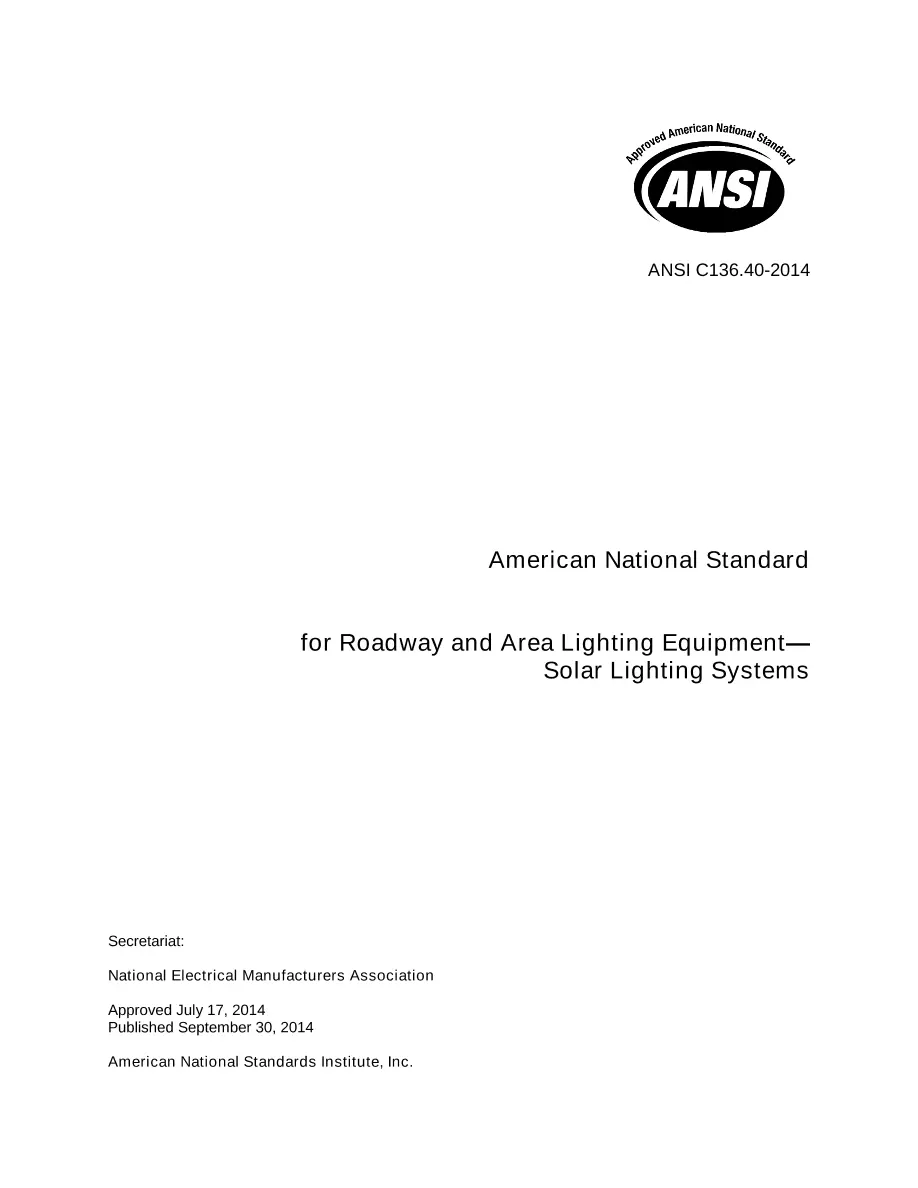 Approved American National Standard

ANSI

ANSI C136.40-2014

American National Standard

for Roadway and Area Lighting Equipment—
Solar Lighting Systems

Secretariat:

National Electrical Manufacturers Association

Approved July 17, 2014
Published September 30, 2014

American National Standards Institute, Inc.